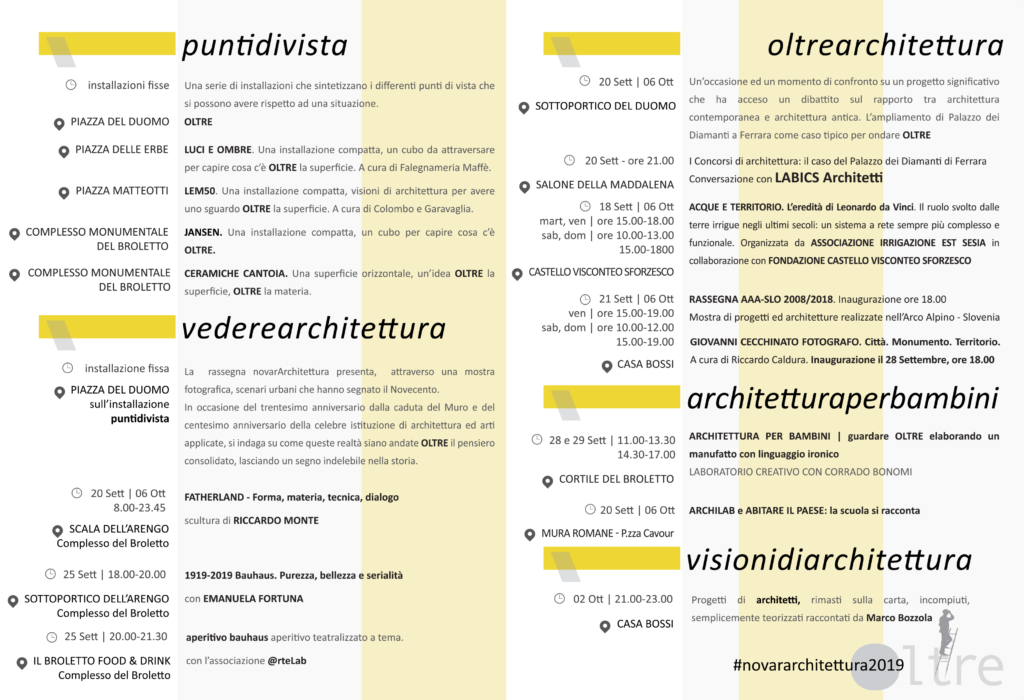 puntidivista

installazioni fisse

Una serie di installazioni che sintetizzano i differenti punti di vista che si possono avere rispetto ad una situazione.

PIAZZA DEL DUOMO

OLTRE

PIAZZA DELLE ERBE

LUCI E OMBRE. Una installazione compatta, un cubo da attraversare per capire cosa c'è OLTRE la superficie. A cura di Falegnameria Maffè.

PIAZZA MATTEOTTI

LEM50. Una installazione compatta, visioni di architettura per avere uno sguardo OLTRE la superficie. A cura di Colombo e Garavaglia.

COMPLESSO MONUMENTALE DEL BROLETTO

JANSEN. Una installazione compatta, un cubo per capire cosa c'è OLTRE.

COMPLESSO MONUMENTALE DEL BROLETTO

CERAMICHE CANTOIA. Una superficie orizzontale, un'idea OLTRE la superficie, OLTRE la materia.

vederearchitettura

installazione fissa

PIAZZA DEL DUOMO sull'installazione puntidivista

La rassegna novarArchitettura presenta, attraverso una mostra fotografica, scenari urbani che hanno segnato il Novecento.
In occasione del trentesimo anniversario dalla caduta del Muro e del centesimo anniversario della celebre istituzione di architettura ed arti applicate, si indaga su come queste realtà siano andate OLTRE il pensiero consolidato, lasciando un segno indelebile nella storia.

20 Sett | 06 Ott 8.00-23.45

SCALA DELL'ARENGO Complesso del Broletto

FATHERLAND - Forma, materia, tecnica, dialogo
scultura di RICCARDO MONTE

25 Sett | 18.00-20.00

SOTTOPORTICO DELL'ARENGO Complesso del Broletto

1919-2019 Bauhaus. Purezza, bellezza e serialità
con EMANUELA FORTUNA

25 Sett | 20.00-21.30

IL BROLETTO FOOD & DRINK Complesso del Broletto

aperitivo bauhaus aperitivo teatralizzato a tema.
con l'associazione @rteLab

oltrearchitettura

20 Sett | 06 Ott

SOTTOPORTICO DEL DUOMO

Un'occasione ed un momento di confronto su un progetto significativo che ha acceso un dibattito sul rapporto tra architettura contemporanea e architettura antica. L'ampliamento di Palazzo dei Diamanti a Ferrara come caso tipico per ondare OLTRE

20 Sett - ore 21.00

SALONE DELLA MADDALENA

I Concorsi di architettura: il caso del Palazzo dei Diamanti di Ferrara
Conversazione con LABICS Architetti

18 Sett | 06 Ott
mart, ven | ore 15.00-18.00
sab, dom | ore 10.00-13.00 15.00-1800

CASTELLO VISCONTEO SFORZESCO

ACQUE E TERRITORIO. L'eredità di Leonardo da Vinci. Il ruolo svolto dalle terre irrigue negli ultimi secoli: un sistema a rete sempre più complesso e funzionale. Organizzata da ASSOCIAZIONE IRRIGAZIONE EST SESIA in collaborazione con FONDAZIONE CASTELLO VISCONTEO SFORZESCO

21 Sett | 06 Ott
ven | ore 15.00-19.00
sab, dom | ore 10.00-12.00 15.00-19.00

CASA BOSSI

RASSEGNA AAA-SLO 2008/2018. Inaugurazione ore 18.00
Mostra di progetti ed architetture realizzate nell'Arco Alpino - Slovenia
GIOVANNI CECCHINATO FOTOGRAFO. Città. Monumento. Territorio. A cura di Riccardo Caldura. Inaugurazione il 28 Settembre, ore 18.00

architetturaperbambini

28 e 29 Sett | 11.00-13.30 14.30-17.00

CORTILE DEL BROLETTO

ARCHITETTURA PER BAMBINI | guardare OLTRE elaborando un manufatto con linguaggio ironico
LABORATORIO CREATIVO CON CORRADO BONOMI

20 Sett | 06 Ott

MURA ROMANE - P.zza Cavour

ARCHILAB e ABITARE IL PAESE: la scuola si racconta

visionidiarchitettura

02 Ott | 21.00-23.00

CASA BOSSI

Progetti di architetti, rimasti sulla carta, incompiuti, semplicemente teorizzati raccontati da Marco Bozzola

#novararchitettura2019

oltre